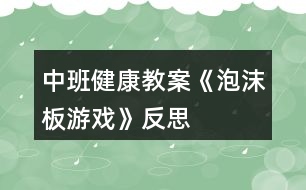 中班健康教案《泡沫板游戏》反思